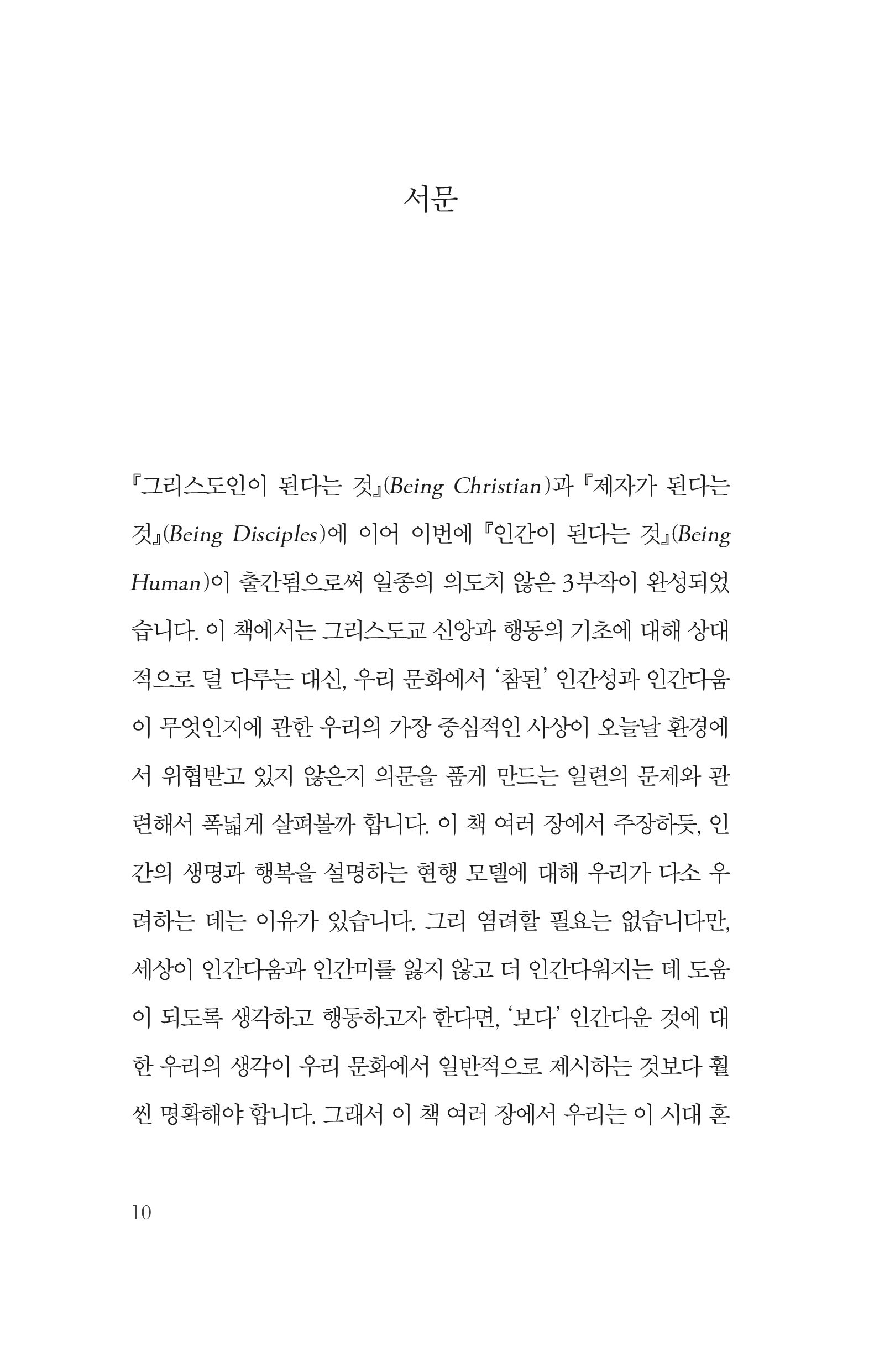 서문

『그리스도인이 된다는 것』(Being Christian)과 『제자가 된다는 것』(Being Disciples)에 이어 이번에 『인간이 된다는 것』(Being Human)이 출간됨으로써 일종의 의도치 않은 3부작이 완성되었습니다. 이 책에서는 그리스도교 신앙과 행동의 기초에 대해 상대적으로 덜 다루는 대신, 우리 문화에서 '참된' 인간성과 인간다움이 무엇인지에 관한 우리의 가장 중심적인 사상이 오늘날 환경에서 위협받고 있지 않은지 의문을 품게 만드는 일련의 문제와 관련해서 폭넓게 살펴볼까 합니다. 이 책 여러 장에서 주장하듯, 인간의 생명과 행복을 설명하는 현행 모델에 대해 우리가 다소 우려하는 데는 이유가 있습니다. 그리 염려할 필요는 없습니다만, 세상이 인간다움과 인간미를 잃지 않고 더 인간다워지는 데 도움이 되도록 생각하고 행동하고자 한다면, '보다' 인간다운 것에 대한 우리의 생각이 우리 문화에서 일반적으로 제시하는 것보다 훨씬 명확해야 합니다. 그래서 이 책 여러 장에서 우리는 이 시대 혼

10